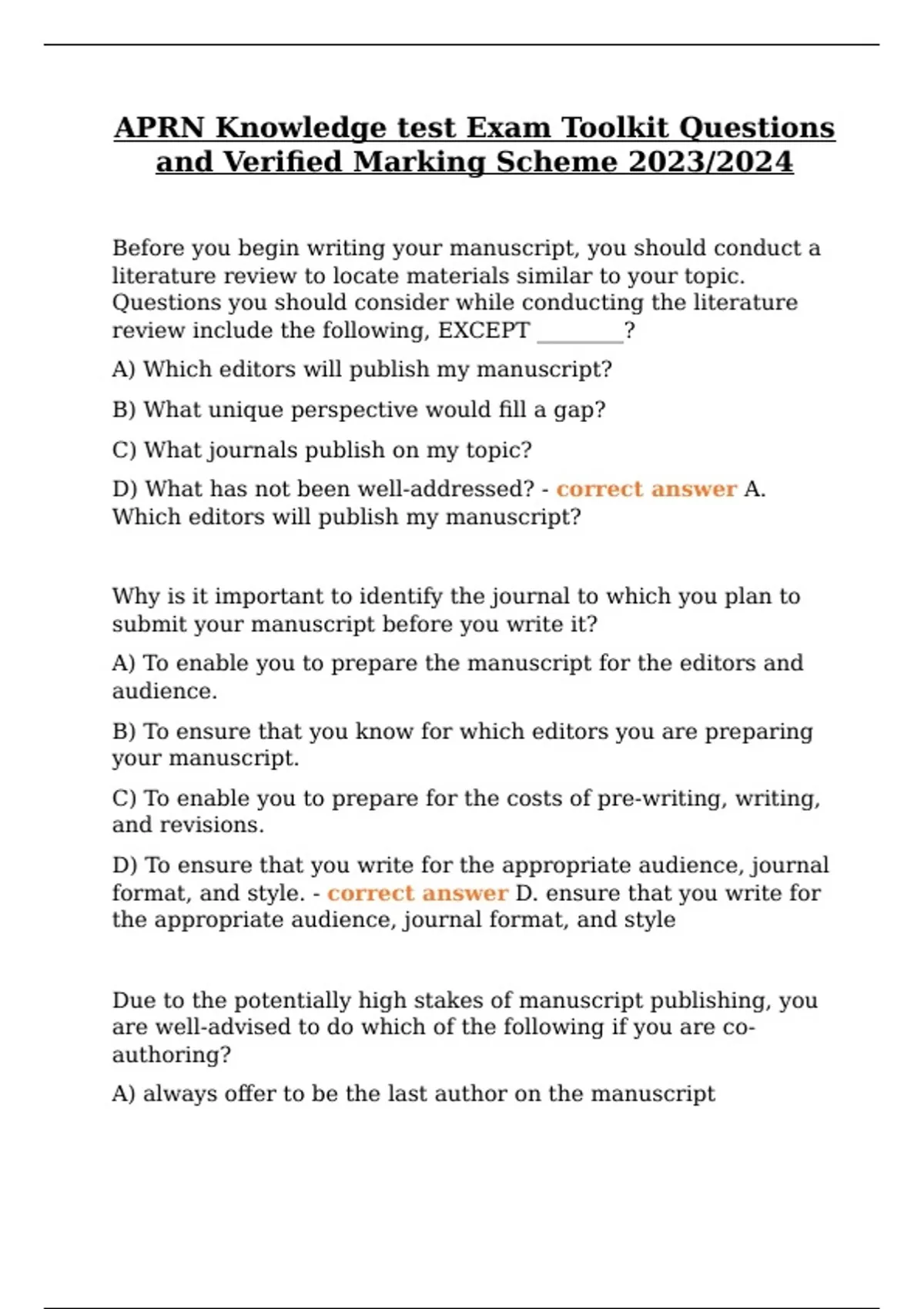 APRN Knowledge test Exam Toolkit Questions and Verified Marking Scheme 2023/2024

Before you begin writing your manuscript, you should conduct a literature review to locate materials similar to your topic. Questions you should consider while conducting the literature review include the following, EXCEPT ________?

A) Which editors will publish my manuscript?

B) What unique perspective would fill a gap?

C) What journals publish on my topic?

D) What has not been well-addressed? - correct answer A. Which editors will publish my manuscript?

Why is it important to identify the journal to which you plan to submit your manuscript before you write it?

A) To enable you to prepare the manuscript for the editors and audience.

B) To ensure that you know for which editors you are preparing your manuscript.

C) To enable you to prepare for the costs of pre-writing, writing, and revisions.

D) To ensure that you write for the appropriate audience, journal format, and style. - correct answer D. ensure that you write for the appropriate audience, journal format, and style

Due to the potentially high stakes of manuscript publishing, you are well-advised to do which of the following if you are co-authoring?

A) always offer to be the last author on the manuscript